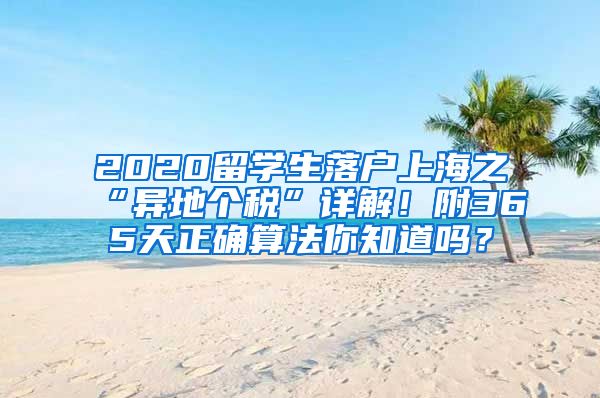 2020留学生落户上海之“异地个税”详解！附365天正确算法你知道吗？